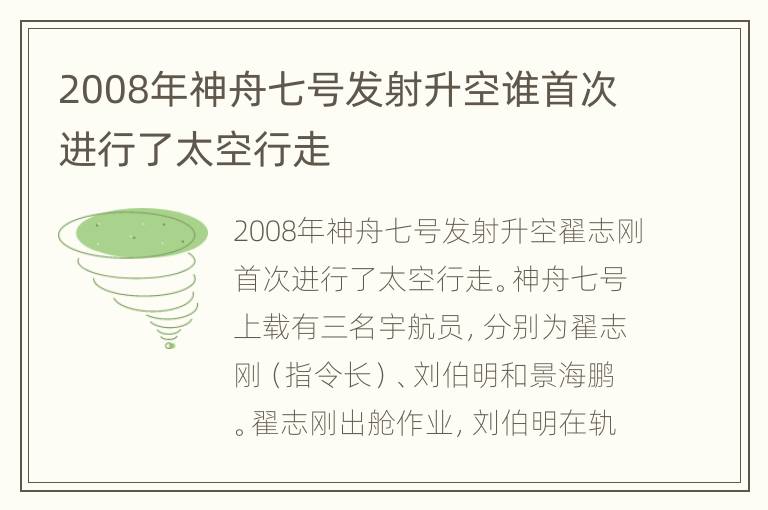 2008年神舟七号发射升空谁首次进行了太空行走

2008年神舟七号发射升空翟志刚首次进行了太空行走。神舟七号上载有三名宇航员，分别为翟志刚（指令长）、刘伯明和景海鹏。翟志刚出舱作业，刘伯明在轨